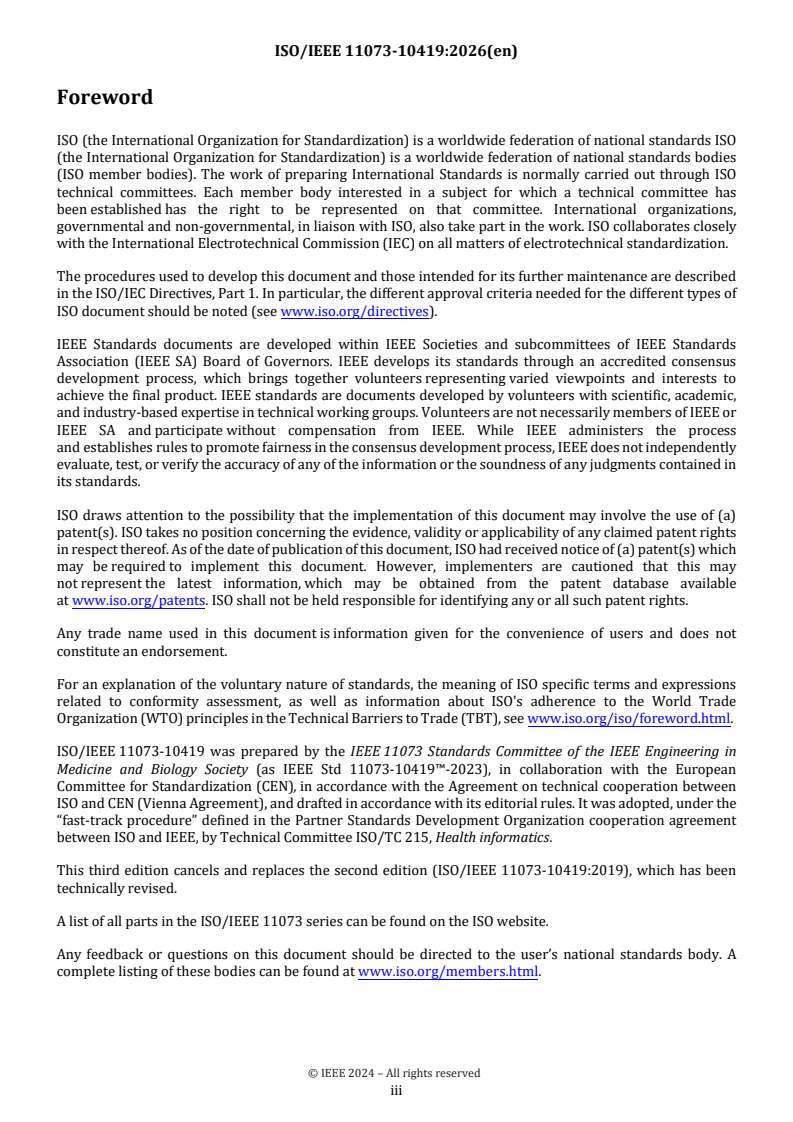 ISO/IEEE 11073-10419:2026(en)

Foreword

ISO (the International Organization for Standardization) is a worldwide federation of national standards ISO (the International Organization for Standardization) is a worldwide federation of national standards bodies (ISO member bodies). The work of preparing International Standards is normally carried out through ISO technical committees. Each member body interested in a subject for which a technical committee has been established has the right to be represented on that committee. International organizations, governmental and non-governmental, in liaison with ISO, also take part in the work. ISO collaborates closely with the International Electrotechnical Commission (IEC) on all matters of electrotechnical standardization.

The procedures used to develop this document and those intended for its further maintenance are described in the ISO/IEC Directives, Part 1. In particular, the different approval criteria needed for the different types of ISO document should be noted (see www.iso.org/directives).

IEEE Standards documents are developed within IEEE Societies and subcommittees of IEEE Standards Association (IEEE SA) Board of Governors. IEEE develops its standards through an accredited consensus development process, which brings together volunteers representing varied viewpoints and interests to achieve the final product. IEEE standards are documents developed by volunteers with scientific, academic, and industry-based expertise in technical working groups. Volunteers are not necessarily members of IEEE or IEEE SA and participate without compensation from IEEE. While IEEE administers the process and establishes rules to promote fairness in the consensus development process, IEEE does not independently evaluate, test, or verify the accuracy of any of the information or the soundness of any judgments contained in its standards.

ISO draws attention to the possibility that the implementation of this document may involve the use of (a) patent(s). ISO takes no position concerning the evidence, validity or applicability of any claimed patent rights in respect thereof. As of the date of publication of this document, ISO had received notice of (a) patent(s) which may be required to implement this document. However, implementers are cautioned that this may not represent the latest information, which may be obtained from the patent database available at www.iso.org/patents. ISO shall not be held responsible for identifying any or all such patent rights.

Any trade name used in this document is information given for the convenience of users and does not constitute an endorsement.

For an explanation of the voluntary nature of standards, the meaning of ISO specific terms and expressions related to conformity assessment, as well as information about ISO's adherence to the World Trade Organization (WTO) principles in the Technical Barriers to Trade (TBT), see www.iso.org/iso/foreword.html.

ISO/IEEE 11073-10419 was prepared by the IEEE 11073 Standards Committee of the IEEE Engineering in Medicine and Biology Society (as IEEE Std 11073-10419™-2023), in collaboration with the European Committee for Standardization (CEN), in accordance with the Agreement on technical cooperation between ISO and CEN (Vienna Agreement), and drafted in accordance with its editorial rules. It was adopted, under the "fast-track procedure" defined in the Partner Standards Development Organization cooperation agreement between ISO and IEEE, by Technical Committee ISO/TC 215, Health informatics.

This third edition cancels and replaces the second edition (ISO/IEEE 11073-10419:2019), which has been technically revised.

A list of all parts in the ISO/IEEE 11073 series can be found on the ISO website.

Any feedback or questions on this document should be directed to the user's national standards body. A complete listing of these bodies can be found at www.iso.org/members.html.

© IEEE 2024 – All rights reserved
iii